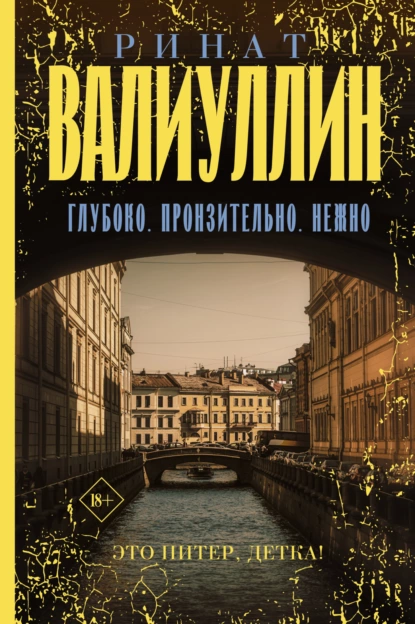 РИНАТ
ВАЛИУЛЛИН

ГЛУБОКО. ПРОНЗИТЕЛЬНО. НЕЖНО

18+

ЭТО ПИТЕР, ДЕТКА!